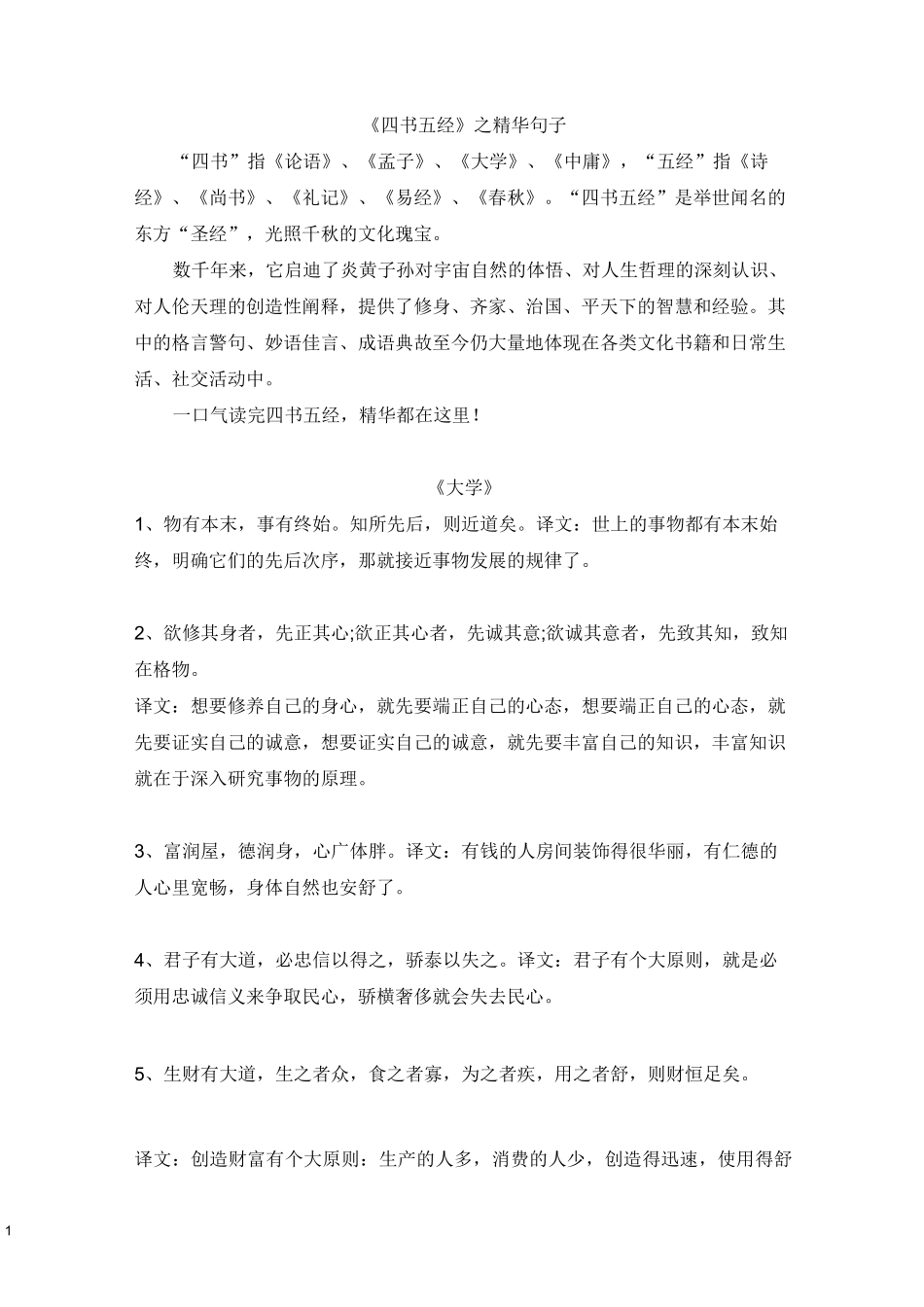 《四书五经》之精华句子

“四书”指《论语》、《孟子》、《大学》、《中庸》，“五经”指《诗经》、《尚书》、《礼记》、《易经》、《春秋》。“四书五经”是举世闻名的东方“圣经”，光照千秋的文化瑰宝。

数千年来，它启迪了炎黄子孙对宇宙自然的体悟、对人生哲理的深刻认识、对人伦天理的创造性阐释，提供了修身、齐家、治国、平天下的智慧和经验。其中的格言警句、妙语佳言、成语典故至今仍大量地体现在各类文化书籍和日常生活、社交活动中。

一口气读完四书五经，精华都在这里！

《大学》

1、物有本末，事有终始。知所先后，则近道矣。译文：世上的事物都有本末始终，明确它们的先后次序，那就接近事物发展的规律了。

2、欲修其身者，先正其心;欲正其心者，先诚其意;欲诚其意者，先致其知，致知在格物。

译文：想要修养自己的身心，就先要端正自己的心态，想要端正自己的心态，就先要证实自己的诚意，想要证实自己的诚意，就先要丰富自己的知识，丰富知识就在于深入研究事物的原理。

3、富润屋，德润身，心广体胖。译文：有钱的人房间装饰得很华丽，有仁德的人心里宽畅，身体自然也安舒了。

4、君子有大道，必忠信以得之，骄泰以失之。译文：君子有个大原则，就是必须用忠诚信义来争取民心，骄横奢侈就会失去民心。

5、生财有大道，生之者众，食之者寡，为之者疾，用之者舒，则财恒足矣。

译文：创造财富有个大原则：生产的人多，消费的人少，创造得迅速，使用得舒

1